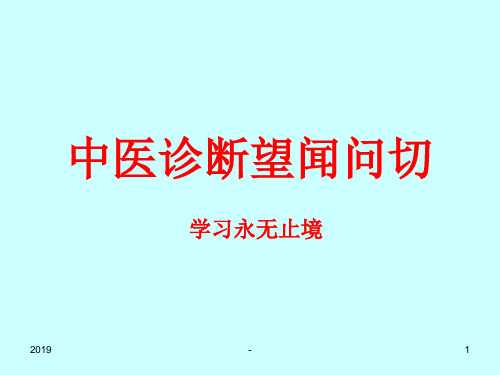 中医诊断望闻问切

学习永无止境

2019

-

1